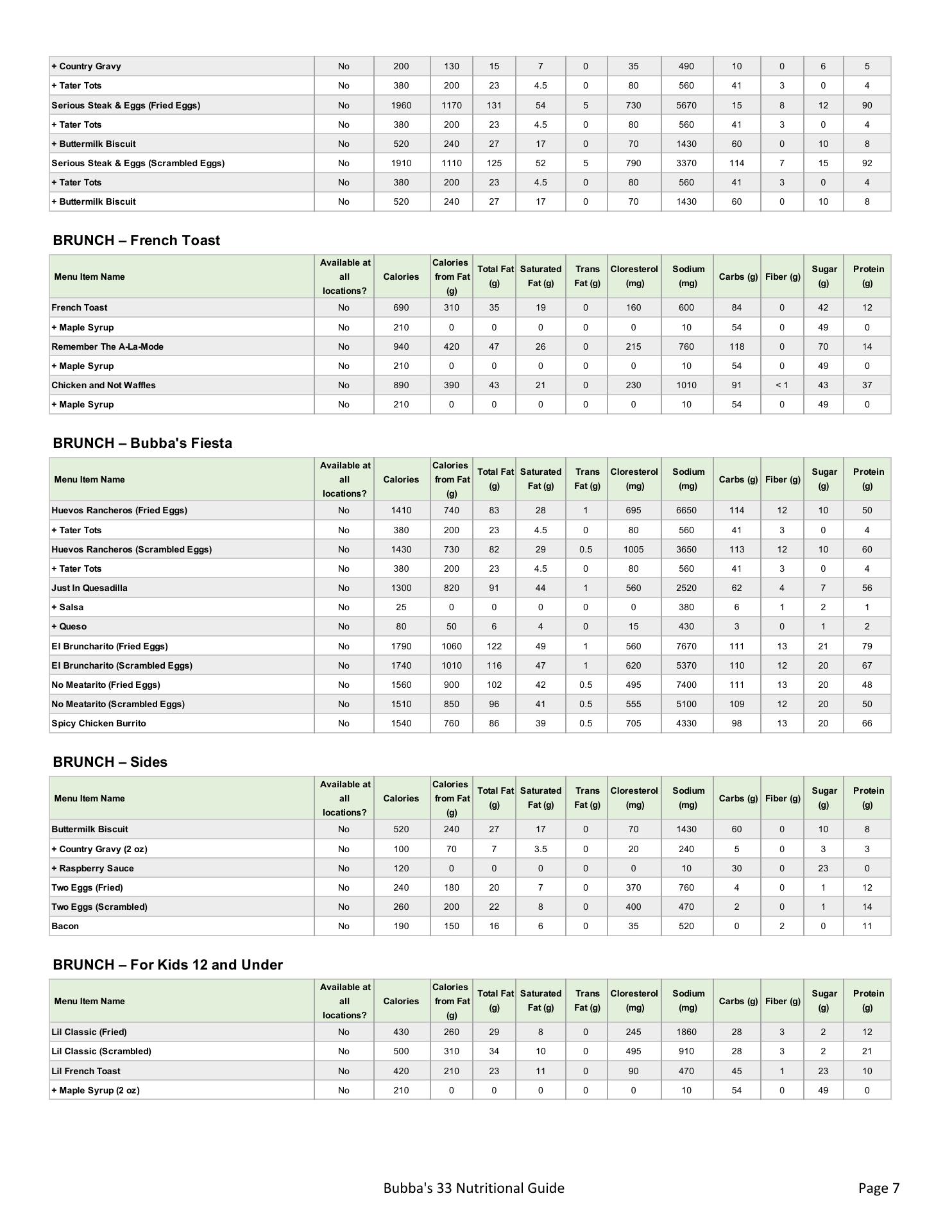 | + Country Gravy | No | 200 | 130 | 15 | 7 | 0 | 35 | 490 | 10 | 0 | 6 | 5 |
|---|---|---|---|---|---|---|---|---|---|---|---|---|
| + Tater Tots | No | 380 | 200 | 23 | 4.5 | 0 | 80 | 560 | 41 | 3 | 0 | 4 |
| Serious Steak & Eggs (Fried Eggs) | No | 1960 | 1170 | 131 | 54 | 5 | 730 | 5670 | 15 | 8 | 12 | 90 |
| + Tater Tots | No | 380 | 200 | 23 | 4.5 | 0 | 80 | 560 | 41 | 3 | 0 | 4 |
| + Buttermilk Biscuit | No | 520 | 240 | 27 | 17 | 0 | 70 | 1430 | 60 | 0 | 10 | 8 |
| Serious Steak & Eggs (Scrambled Eggs) | No | 1910 | 1110 | 125 | 52 | 5 | 790 | 3370 | 114 | 7 | 15 | 92 |
| + Tater Tots | No | 380 | 200 | 23 | 4.5 | 0 | 80 | 560 | 41 | 3 | 0 | 4 |
| + Buttermilk Biscuit | No | 520 | 240 | 27 | 17 | 0 | 70 | 1430 | 60 | 0 | 10 | 8 |

BRUNCH – French Toast

| Menu Item Name | Available at all locations? | Calories | Calories from Fat (g) | Total Fat (g) | Saturated Fat (g) | Trans Fat (g) | Cloresterol (mg) | Sodium (mg) | Carbs (g) | Fiber (g) | Sugar (g) | Protein (g) |
|---|---|---|---|---|---|---|---|---|---|---|---|---|
| French Toast | No | 690 | 310 | 35 | 19 | 0 | 160 | 600 | 84 | 0 | 42 | 12 |
| + Maple Syrup | No | 210 | 0 | 0 | 0 | 0 | 0 | 10 | 54 | 0 | 49 | 0 |
| Remember The A-La-Mode | No | 940 | 420 | 47 | 26 | 0 | 215 | 760 | 118 | 0 | 70 | 14 |
| + Maple Syrup | No | 210 | 0 | 0 | 0 | 0 | 0 | 10 | 54 | 0 | 49 | 0 |
| Chicken and Not Waffles | No | 890 | 390 | 43 | 21 | 0 | 230 | 1010 | 91 | < 1 | 43 | 37 |
| + Maple Syrup | No | 210 | 0 | 0 | 0 | 0 | 0 | 10 | 54 | 0 | 49 | 0 |

BRUNCH – Bubba's Fiesta

| Menu Item Name | Available at all locations? | Calories | Calories from Fat (g) | Total Fat (g) | Saturated Fat (g) | Trans Fat (g) | Cloresterol (mg) | Sodium (mg) | Carbs (g) | Fiber (g) | Sugar (g) | Protein (g) |
|---|---|---|---|---|---|---|---|---|---|---|---|---|
| Huevos Rancheros (Fried Eggs) | No | 1410 | 740 | 83 | 28 | 1 | 695 | 6650 | 114 | 12 | 10 | 50 |
| + Tater Tots | No | 380 | 200 | 23 | 4.5 | 0 | 80 | 560 | 41 | 3 | 0 | 4 |
| Huevos Rancheros (Scrambled Eggs) | No | 1430 | 730 | 82 | 29 | 0.5 | 1005 | 3650 | 113 | 12 | 10 | 60 |
| + Tater Tots | No | 380 | 200 | 23 | 4.5 | 0 | 80 | 560 | 41 | 3 | 0 | 4 |
| Just In Quesadilla | No | 1300 | 820 | 91 | 44 | 1 | 560 | 2520 | 62 | 4 | 7 | 56 |
| + Salsa | No | 25 | 0 | 0 | 0 | 0 | 0 | 380 | 6 | 1 | 2 | 1 |
| + Queso | No | 80 | 50 | 6 | 4 | 0 | 15 | 430 | 3 | 0 | 1 | 2 |
| El Bruncharito (Fried Eggs) | No | 1790 | 1060 | 122 | 49 | 1 | 560 | 7670 | 111 | 13 | 21 | 79 |
| El Bruncharito (Scrambled Eggs) | No | 1740 | 1010 | 116 | 47 | 1 | 620 | 5370 | 110 | 12 | 20 | 67 |
| No Meatarito (Fried Eggs) | No | 1560 | 900 | 102 | 42 | 0.5 | 495 | 7400 | 111 | 13 | 20 | 48 |
| No Meatarito (Scrambled Eggs) | No | 1510 | 850 | 96 | 41 | 0.5 | 555 | 5100 | 109 | 12 | 20 | 50 |
| Spicy Chicken Burrito | No | 1540 | 760 | 86 | 39 | 0.5 | 705 | 4330 | 98 | 13 | 20 | 66 |

BRUNCH – Sides

| Menu Item Name | Available at all locations? | Calories | Calories from Fat (g) | Total Fat (g) | Saturated Fat (g) | Trans Fat (g) | Cloresterol (mg) | Sodium (mg) | Carbs (g) | Fiber (g) | Sugar (g) | Protein (g) |
|---|---|---|---|---|---|---|---|---|---|---|---|---|
| Buttermilk Biscuit | No | 520 | 240 | 27 | 17 | 0 | 70 | 1430 | 60 | 0 | 10 | 8 |
| + Country Gravy (2 oz) | No | 100 | 70 | 7 | 3.5 | 0 | 20 | 240 | 5 | 0 | 3 | 3 |
| + Raspberry Sauce | No | 120 | 0 | 0 | 0 | 0 | 0 | 10 | 30 | 0 | 23 | 0 |
| Two Eggs (Fried) | No | 240 | 180 | 20 | 7 | 0 | 370 | 760 | 4 | 0 | 1 | 12 |
| Two Eggs (Scrambled) | No | 260 | 200 | 22 | 8 | 0 | 400 | 470 | 2 | 0 | 1 | 14 |
| Bacon | No | 190 | 150 | 16 | 6 | 0 | 35 | 520 | 0 | 2 | 0 | 11 |

BRUNCH – For Kids 12 and Under

| Menu Item Name | Available at all locations? | Calories | Calories from Fat (g) | Total Fat (g) | Saturated Fat (g) | Trans Fat (g) | Cloresterol (mg) | Sodium (mg) | Carbs (g) | Fiber (g) | Sugar (g) | Protein (g) |
|---|---|---|---|---|---|---|---|---|---|---|---|---|
| Lil Classic (Fried) | No | 430 | 260 | 29 | 8 | 0 | 245 | 1860 | 28 | 3 | 2 | 12 |
| Lil Classic (Scrambled) | No | 500 | 310 | 34 | 10 | 0 | 495 | 910 | 28 | 3 | 2 | 21 |
| Lil French Toast | No | 420 | 210 | 23 | 11 | 0 | 90 | 470 | 45 | 1 | 23 | 10 |
| + Maple Syrup (2 oz) | No | 210 | 0 | 0 | 0 | 0 | 0 | 10 | 54 | 0 | 49 | 0 |

Bubba's 33 Nutritional Guide Page 7